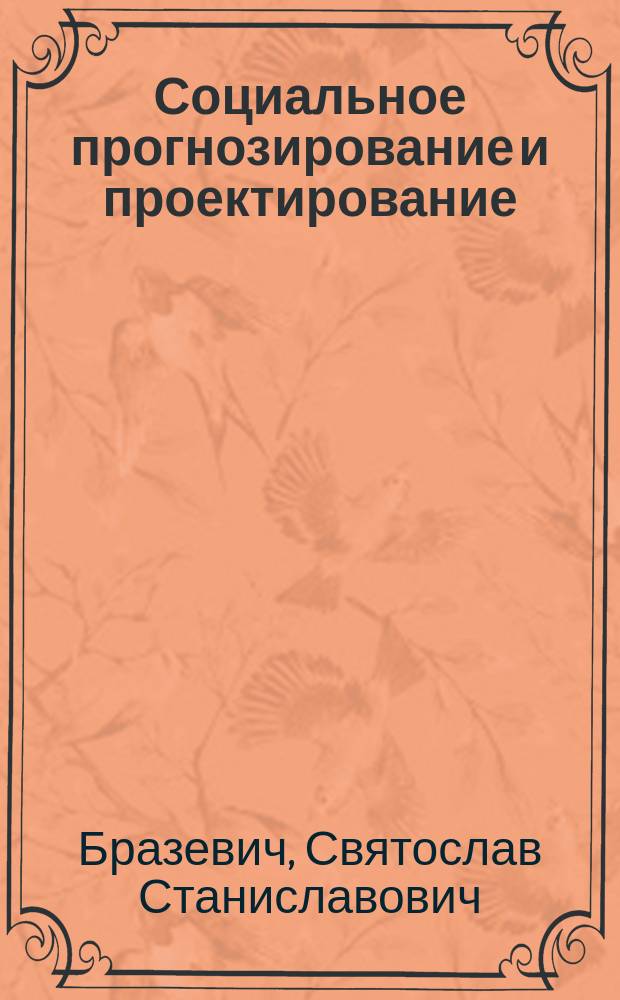 Социальное прогнозирование и проектирование

Бразевич, Святослав Станиславович